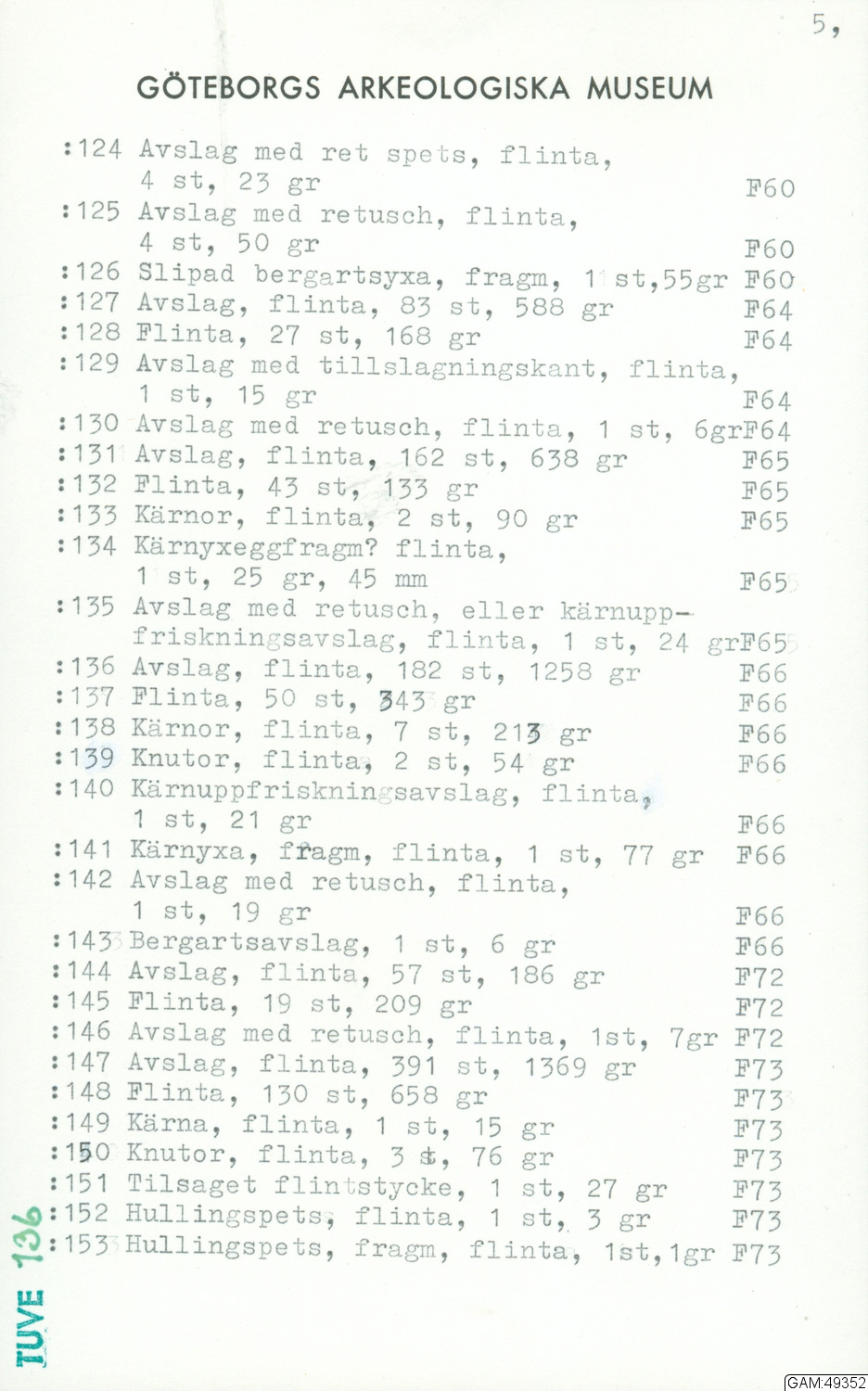 5,

GÖTEBORGS ARKEOLOGISKA MUSEUM

:124 Avslag med ret spets, flinta, 4 st, 23 gr F60
:125 Avslag med retusch, flinta, 4 st, 50 gr F60
:126 Slipad bergartsyxa, fragm, 1 st,55gr F60
:127 Avslag, flinta, 83 st, 588 gr F64
:128 Flinta, 27 st, 168 gr F64
:129 Avslag med tillslagningskant, flinta, 1 st, 15 gr F64
:130 Avslag med retusch, flinta, 1 st, 6grF64
:131 Avslag, flinta, 162 st, 638 gr F65
:132 Flinta, 43 st, 133 gr F65
:133 Kärnor, flinta, 2 st, 90 gr F65
:134 Kärnyxeggfragm? flinta, 1 st, 25 gr, 45 mm F65
:135 Avslag med retusch, eller kärnuppfriskningsavslag, flinta, 1 st, 24 grF65
:136 Avslag, flinta, 182 st, 1258 gr F66
:137 Flinta, 50 st, 343 gr F66
:138 Kärnor, flinta, 7 st, 213 gr F66
:139 Knutor, flinta, 2 st, 54 gr F66
:140 Kärnuppfriskningsavslag, flinta, 1 st, 21 gr F66
:141 Kärnyxa, fragm, flinta, 1 st, 77 gr F66
:142 Avslag med retusch, flinta, 1 st, 19 gr F66
:143 Bergartsavslag, 1 st, 6 gr F66
:144 Avslag, flinta, 57 st, 186 gr F72
:145 Flinta, 19 st, 209 gr F72
:146 Avslag med retusch, flinta, 1st, 7gr F72
:147 Avslag, flinta, 391 st, 1369 gr F73
:148 Flinta, 130 st, 658 gr F73
:149 Kärna, flinta, 1 st, 15 gr F73
:150 Knutor, flinta, 3 st, 76 gr F73
:151 Tilsaget flintstycke, 1 st, 27 gr F73
:152 Hullingspets, flinta, 1 st, 3 gr F73
:153 Hullingspets, fragm, flinta, 1st,1gr F73

TUVE 136

GAM:49352